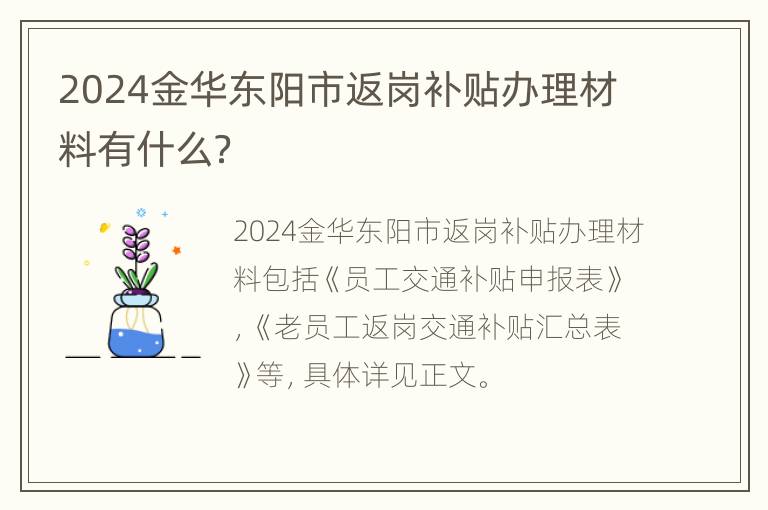 2024金华东阳市返岗补贴办理材料有什么?

2024金华东阳市返岗补贴办理材料包括《员工交通补贴申报表》,《老员工返岗交通补贴汇总表》等, 具体详见正文。